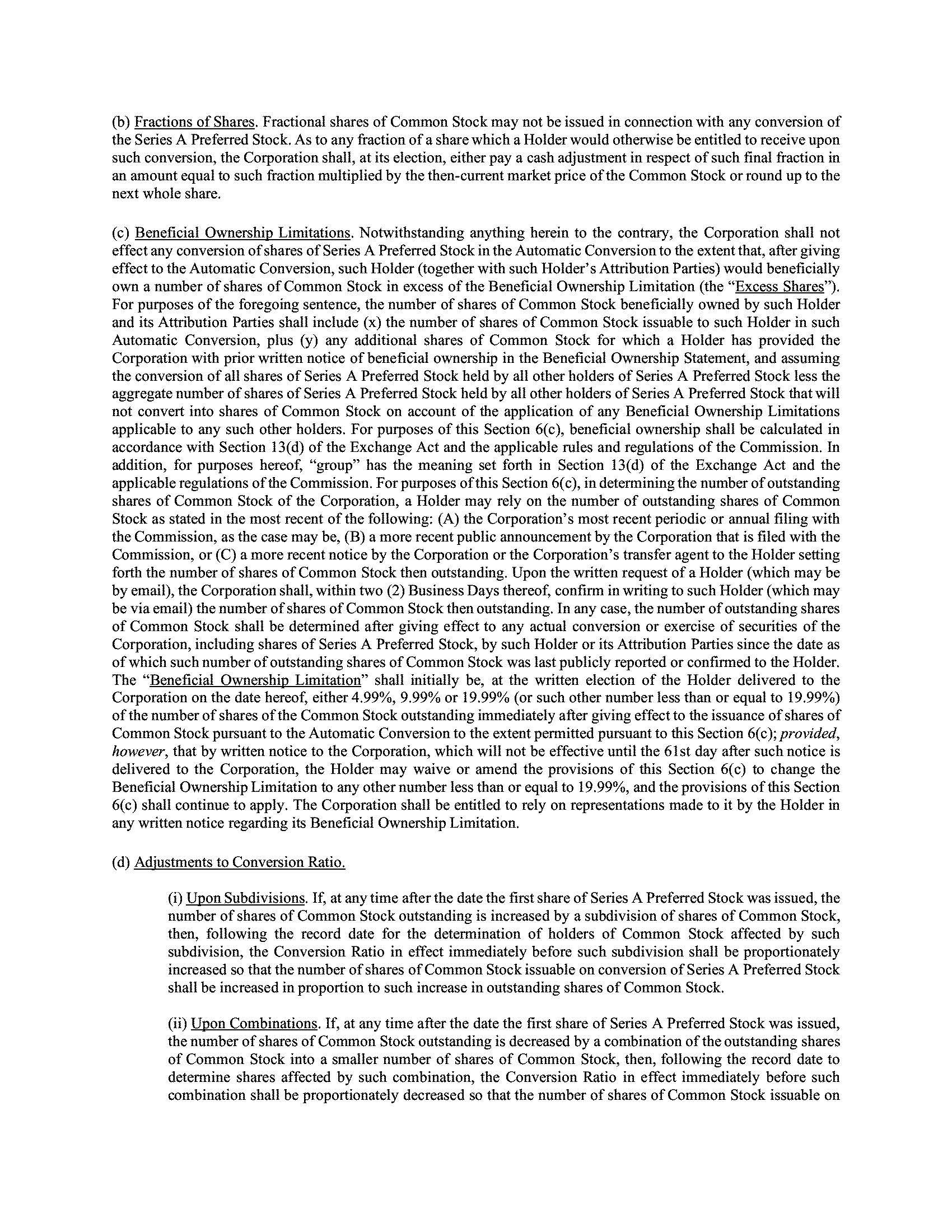 (b) Fractions of Shares. Fractional shares of Common Stock may not be issued in connection with any conversion of the Series A Preferred Stock. As to any fraction of a share which a Holder would otherwise be entitled to receive upon such conversion, the Corporation shall, at its election, either pay a cash adjustment in respect of such final fraction in an amount equal to such fraction multiplied by the then-current market price of the Common Stock or round up to the next whole share.

(c) Beneficial Ownership Limitations. Notwithstanding anything herein to the contrary, the Corporation shall not effect any conversion of shares of Series A Preferred Stock in the Automatic Conversion to the extent that, after giving effect to the Automatic Conversion, such Holder (together with such Holder's Attribution Parties) would beneficially own a number of shares of Common Stock in excess of the Beneficial Ownership Limitation (the "Excess Shares"). For purposes of the foregoing sentence, the number of shares of Common Stock beneficially owned by such Holder and its Attribution Parties shall include (x) the number of shares of Common Stock issuable to such Holder in such Automatic Conversion, plus (y) any additional shares of Common Stock for which a Holder has provided the Corporation with prior written notice of beneficial ownership in the Beneficial Ownership Statement, and assuming the conversion of all shares of Series A Preferred Stock held by all other holders of Series A Preferred Stock less the aggregate number of shares of Series A Preferred Stock held by all other holders of Series A Preferred Stock that will not convert into shares of Common Stock on account of the application of any Beneficial Ownership Limitations applicable to any such other holders. For purposes of this Section 6(c), beneficial ownership shall be calculated in accordance with Section 13(d) of the Exchange Act and the applicable rules and regulations of the Commission. In addition, for purposes hereof, "group" has the meaning set forth in Section 13(d) of the Exchange Act and the applicable regulations of the Commission. For purposes of this Section 6(c), in determining the number of outstanding shares of Common Stock of the Corporation, a Holder may rely on the number of outstanding shares of Common Stock as stated in the most recent of the following: (A) the Corporation's most recent periodic or annual filing with the Commission, as the case may be, (B) a more recent public announcement by the Corporation that is filed with the Commission, or (C) a more recent notice by the Corporation or the Corporation's transfer agent to the Holder setting forth the number of shares of Common Stock then outstanding. Upon the written request of a Holder (which may be by email), the Corporation shall, within two (2) Business Days thereof, confirm in writing to such Holder (which may be via email) the number of shares of Common Stock then outstanding. In any case, the number of outstanding shares of Common Stock shall be determined after giving effect to any actual conversion or exercise of securities of the Corporation, including shares of Series A Preferred Stock, by such Holder or its Attribution Parties since the date as of which such number of outstanding shares of Common Stock was last publicly reported or confirmed to the Holder. The "Beneficial Ownership Limitation" shall initially be, at the written election of the Holder delivered to the Corporation on the date hereof, either 4.99%, 9.99% or 19.99% (or such other number less than or equal to 19.99%) of the number of shares of the Common Stock outstanding immediately after giving effect to the issuance of shares of Common Stock pursuant to the Automatic Conversion to the extent permitted pursuant to this Section 6(c); provided, however, that by written notice to the Corporation, which will not be effective until the 61st day after such notice is delivered to the Corporation, the Holder may waive or amend the provisions of this Section 6(c) to change the Beneficial Ownership Limitation to any other number less than or equal to 19.99%, and the provisions of this Section 6(c) shall continue to apply. The Corporation shall be entitled to rely on representations made to it by the Holder in any written notice regarding its Beneficial Ownership Limitation.

(d) Adjustments to Conversion Ratio.

(i) Upon Subdivisions. If, at any time after the date the first share of Series A Preferred Stock was issued, the number of shares of Common Stock outstanding is increased by a subdivision of shares of Common Stock, then, following the record date for the determination of holders of Common Stock affected by such subdivision, the Conversion Ratio in effect immediately before such subdivision shall be proportionately increased so that the number of shares of Common Stock issuable on conversion of Series A Preferred Stock shall be increased in proportion to such increase in outstanding shares of Common Stock.

(ii) Upon Combinations. If, at any time after the date the first share of Series A Preferred Stock was issued, the number of shares of Common Stock outstanding is decreased by a combination of the outstanding shares of Common Stock into a smaller number of shares of Common Stock, then, following the record date to determine shares affected by such combination, the Conversion Ratio in effect immediately before such combination shall be proportionately decreased so that the number of shares of Common Stock issuable on